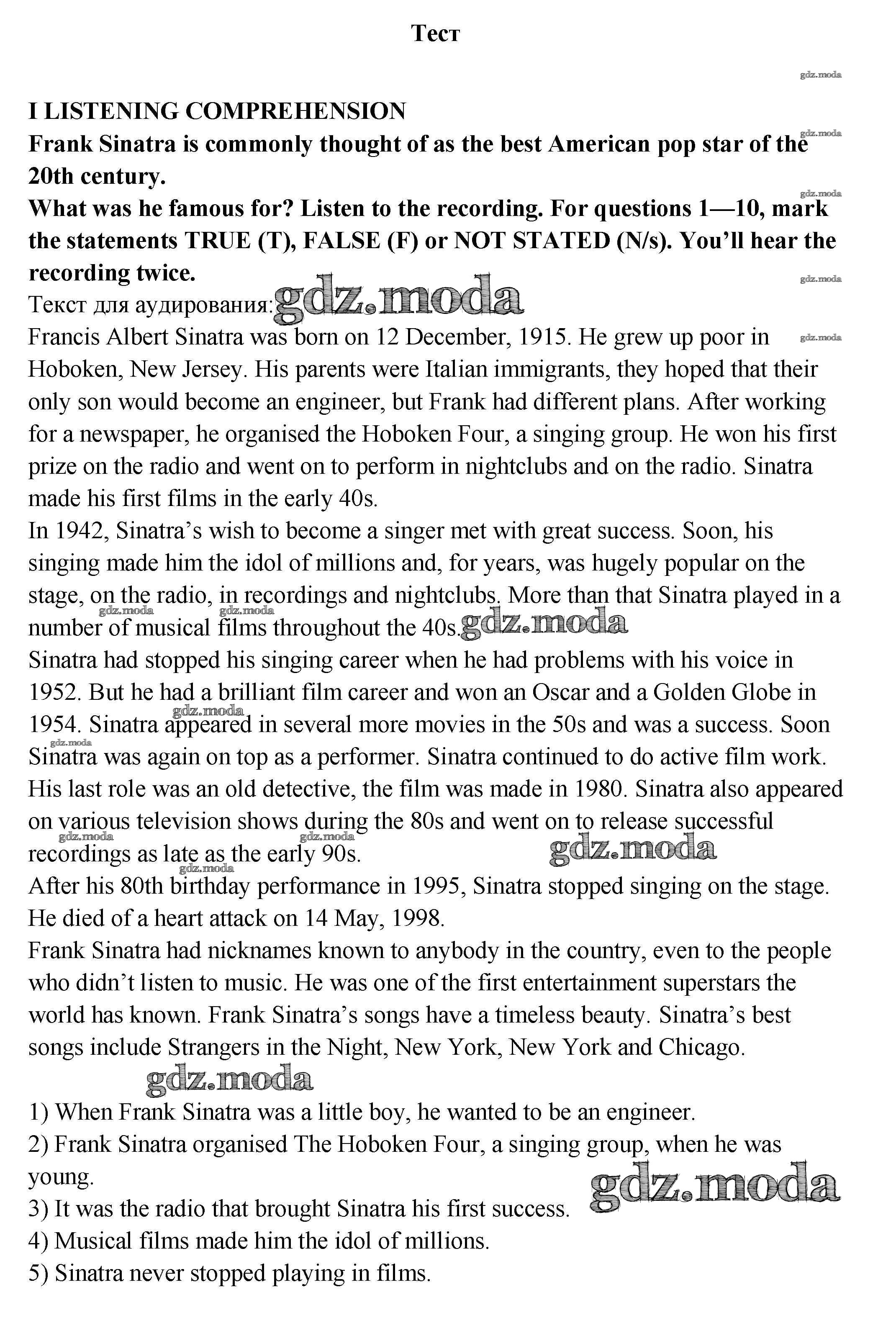 Тест

gdz.moda

I LISTENING COMPREHENSION

Frank Sinatra is commonly thought of as the best American pop star of the 20th century.

What was he famous for? Listen to the recording. For questions 1—10, mark the statements TRUE (T), FALSE (F) or NOT STATED (N/s). You'll hear the recording twice.

Текст для аудирования: gdz.moda

Francis Albert Sinatra was born on 12 December, 1915. He grew up poor in Hoboken, New Jersey. His parents were Italian immigrants, they hoped that their only son would become an engineer, but Frank had different plans. After working for a newspaper, he organised the Hoboken Four, a singing group. He won his first prize on the radio and went on to perform in nightclubs and on the radio. Sinatra made his first films in the early 40s.

In 1942, Sinatra's wish to become a singer met with great success. Soon, his singing made him the idol of millions and, for years, was hugely popular on the stage, on the radio, in recordings and nightclubs. More than that Sinatra played in a number of musical films throughout the 40s. gdz.moda

Sinatra had stopped his singing career when he had problems with his voice in 1952. But he had a brilliant film career and won an Oscar and a Golden Globe in 1954. Sinatra appeared in several more movies in the 50s and was a success. Soon Sinatra was again on top as a performer. Sinatra continued to do active film work. His last role was an old detective, the film was made in 1980. Sinatra also appeared on various television shows during the 80s and went on to release successful recordings as late as the early 90s. gdz.moda

After his 80th birthday performance in 1995, Sinatra stopped singing on the stage. He died of a heart attack on 14 May, 1998.

Frank Sinatra had nicknames known to anybody in the country, even to the people who didn't listen to music. He was one of the first entertainment superstars the world has known. Frank Sinatra's songs have a timeless beauty. Sinatra's best songs include Strangers in the Night, New York, New York and Chicago.

gdz.moda

1) When Frank Sinatra was a little boy, he wanted to be an engineer.

2) Frank Sinatra organised The Hoboken Four, a singing group, when he was young. gdz.moda

3) It was the radio that brought Sinatra his first success.

4) Musical films made him the idol of millions.

5) Sinatra never stopped playing in films.